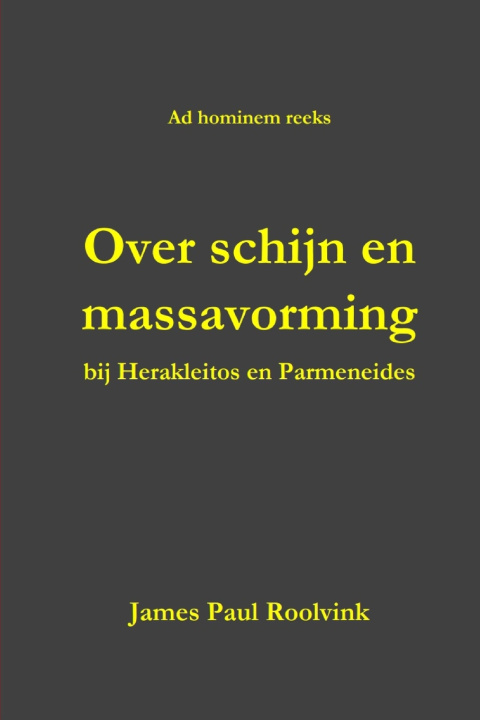 Ad hominem reeks

Over schijn en massavorming

bij Herakleitos en Parmeneides

James Paul Roolvink